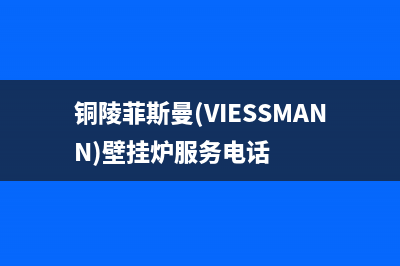 铜陵菲斯曼(VIESSMANN)壁挂炉服务电话